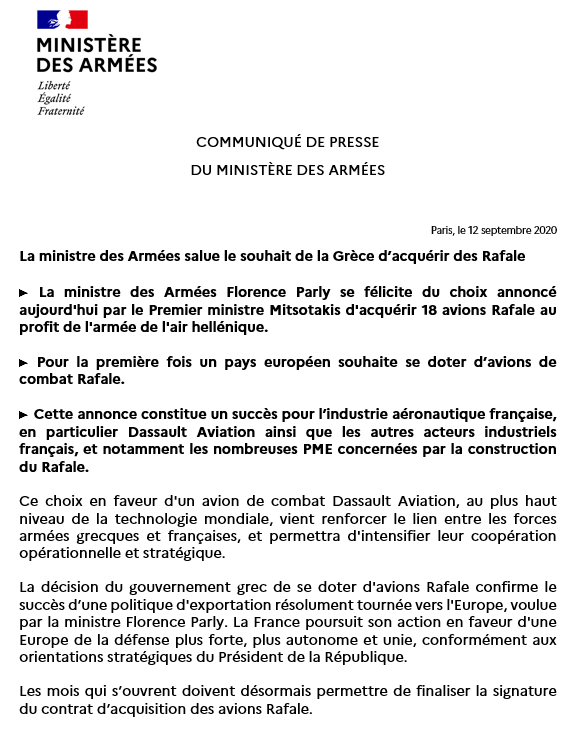 MINISTÈRE
DES ARMÉES
Liberté
Égalité
Fraternité

COMMUNIQUÉ DE PRESSE
DU MINISTÈRE DES ARMÉES

Paris, le 12 septembre 2020

La ministre des Armées salue le souhait de la Grèce d'acquérir des Rafale

► La ministre des Armées Florence Parly se félicite du choix annoncé aujourd'hui par le Premier ministre Mitsotakis d'acquérir 18 avions Rafale au profit de l'armée de l'air hellénique.

► Pour la première fois un pays européen souhaite se doter d'avions de combat Rafale.

► Cette annonce constitue un succès pour l'industrie aéronautique française, en particulier Dassault Aviation ainsi que les autres acteurs industriels français, et notamment les nombreuses PME concernées par la construction du Rafale.

Ce choix en faveur d'un avion de combat Dassault Aviation, au plus haut niveau de la technologie mondiale, vient renforcer le lien entre les forces armées grecques et françaises, et permettra d'intensifier leur coopération opérationnelle et stratégique.

La décision du gouvernement grec de se doter d'avions Rafale confirme le succès d'une politique d'exportation résolument tournée vers l'Europe, voulue par la ministre Florence Parly. La France poursuit son action en faveur d'une Europe de la défense plus forte, plus autonome et unie, conformément aux orientations stratégiques du Président de la République.

Les mois qui s'ouvrent doivent désormais permettre de finaliser la signature du contrat d'acquisition des avions Rafale.